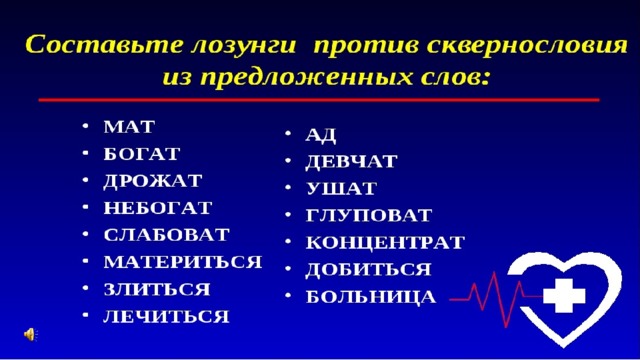 Составьте лозунги против сквернословия из предложенных слов:

• МАТ
• БОГАТ
• ДРОЖАТ
• НЕБОГАТ
• СЛАБОВАТ
• МАТЕРИТЬСЯ
• ЗЛИТЬСЯ
• ЛЕЧИТЬСЯ

• АД
• ДЕВЧАТ
• УШАТ
• ГЛУПОВАТ
• КОНЦЕНТРАТ
• ДОБИТЬСЯ
• БОЛЬНИЦА